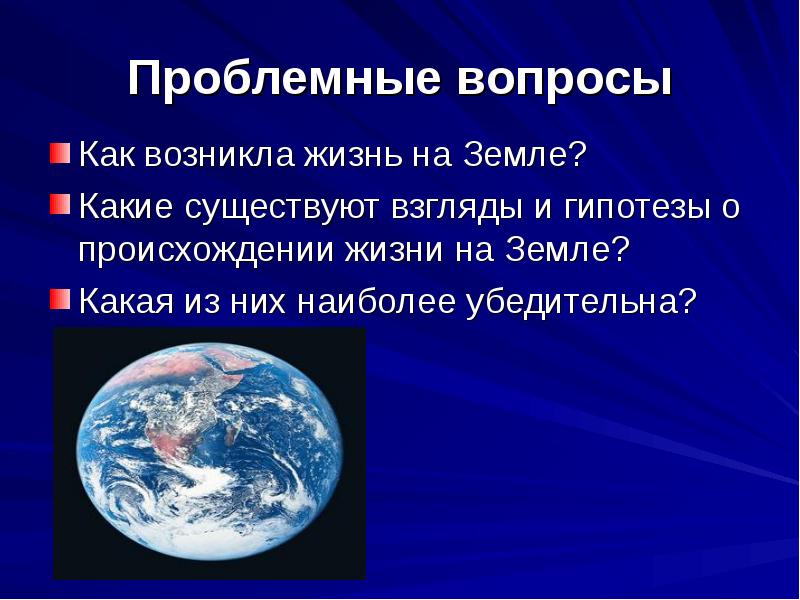 Проблемные вопросы

Как возникла жизнь на Земле?

Какие существуют взгляды и гипотезы о происхождении жизни на Земле?

Какая из них наиболее убедительна?